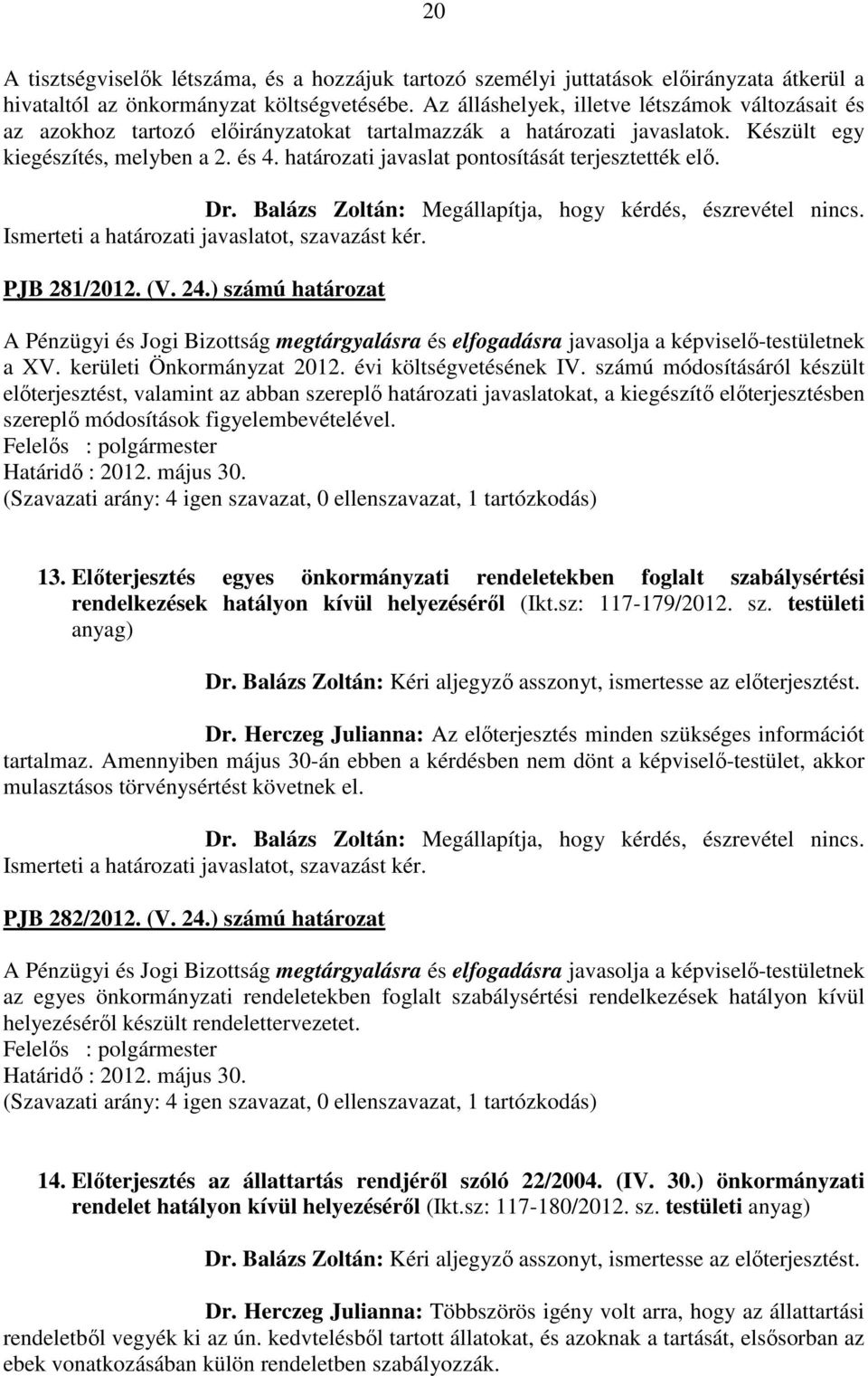 20

A tisztségviselők létszáma, és a hozzájuk tartozó személyi juttatások előirányzata átkerül a hivataltól az önkormányzat költségvetésébe. Az álláshelyek, illetve létszámok változásait és az azokhoz tartozó előirányzatokat tartalmazzák a határozati javaslatok. Készült egy kiegészítés, melyben a 2. és 4. határozati javaslat pontosítását terjesztették elő.

Dr. Balázs Zoltán: Megállapítja, hogy kérdés, észrevétel nincs. Ismerteti a határozati javaslatot, szavazást kér.

PJB 281/2012. (V. 24.) számú határozat

A Pénzügyi és Jogi Bizottság megtárgyalásra és elfogadásra javasolja a képviselő-testületnek a XV. kerületi Önkormányzat 2012. évi költségvetésének IV. számú módosításáról készült előterjesztést, valamint az abban szereplő határozati javaslatokat, a kiegészítő előterjesztésben szereplő módosítások figyelembevételével.
Felelős : polgármester
Határidő : 2012. május 30.
(Szavazati arány: 4 igen szavazat, 0 ellenszavazat, 1 tartózkodás)

13. Előterjesztés egyes önkormányzati rendeletekben foglalt szabálysértési rendelkezések hatályon kívül helyezéséről (Ikt.sz: 117-179/2012. sz. testületi anyag)

Dr. Balázs Zoltán: Kéri aljegyző asszonyt, ismertesse az előterjesztést.

Dr. Herczeg Julianna: Az előterjesztés minden szükséges információt tartalmaz. Amennyiben május 30-án ebben a kérdésben nem dönt a képviselő-testület, akkor mulasztásos törvénysértést követnek el.

Dr. Balázs Zoltán: Megállapítja, hogy kérdés, észrevétel nincs. Ismerteti a határozati javaslatot, szavazást kér.

PJB 282/2012. (V. 24.) számú határozat

A Pénzügyi és Jogi Bizottság megtárgyalásra és elfogadásra javasolja a képviselő-testületnek az egyes önkormányzati rendeletekben foglalt szabálysértési rendelkezések hatályon kívül helyezéséről készült rendelettervezetet.
Felelős : polgármester
Határidő : 2012. május 30.
(Szavazati arány: 4 igen szavazat, 0 ellenszavazat, 1 tartózkodás)

14. Előterjesztés az állattartás rendjéről szóló 22/2004. (IV. 30.) önkormányzati rendelet hatályon kívül helyezéséről (Ikt.sz: 117-180/2012. sz. testületi anyag)

Dr. Balázs Zoltán: Kéri aljegyző asszonyt, ismertesse az előterjesztést.

Dr. Herczeg Julianna: Többszörös igény volt arra, hogy az állattartási rendeletből vegyék ki az ún. kedvtelésből tartott állatokat, és azoknak a tartását, elsősorban az ebek vonatkozásában külön rendeletben szabályozzák.